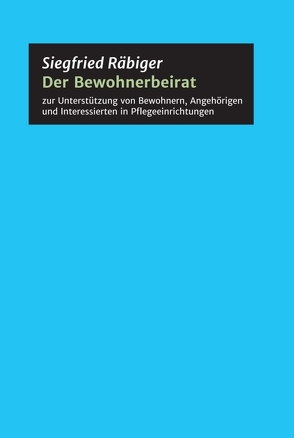 Siegfried Räbiger
Der Bewohnerbeirat

zur Unterstützung von Bewohnern, Angehörigen und Interessierten in Pflegeeinrichtungen